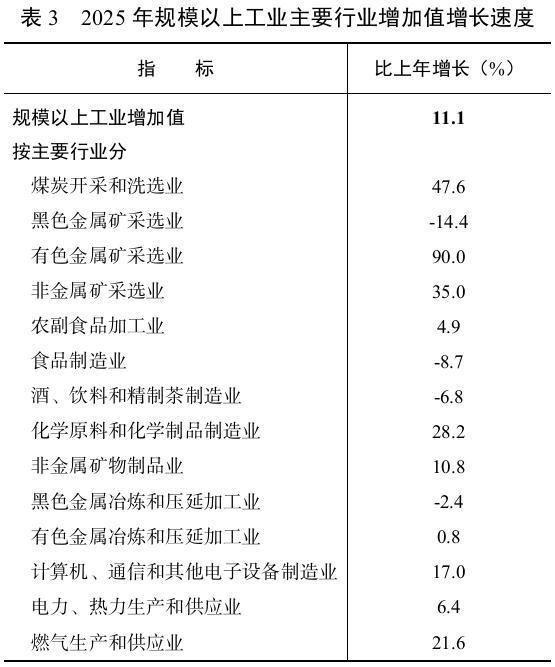 表 3　2025 年规模以上工业主要行业增加值增长速度

| 指　　标 | 比上年增长（%） |
|---|---|
| 规模以上工业增加值 | 11.1 |
| 按主要行业分 | |
| 煤炭开采和洗选业 | 47.6 |
| 黑色金属矿采选业 | -14.4 |
| 有色金属矿采选业 | 90.0 |
| 非金属矿采选业 | 35.0 |
| 农副食品加工业 | 4.9 |
| 食品制造业 | -8.7 |
| 酒、饮料和精制茶制造业 | -6.8 |
| 化学原料和化学制品制造业 | 28.2 |
| 非金属矿物制品业 | 10.8 |
| 黑色金属冶炼和压延加工业 | -2.4 |
| 有色金属冶炼和压延加工业 | 0.8 |
| 计算机、通信和其他电子设备制造业 | 17.0 |
| 电力、热力生产和供应业 | 6.4 |
| 燃气生产和供应业 | 21.6 |